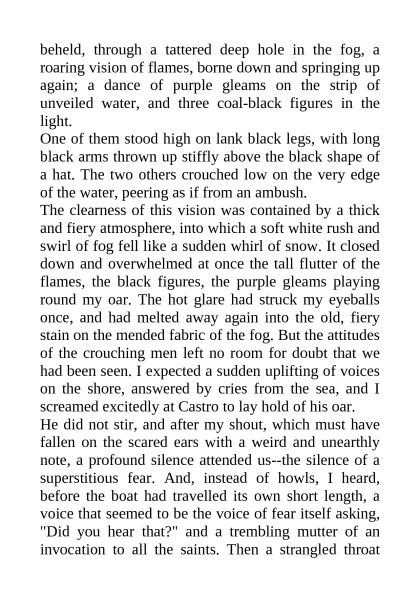 beheld, through a tattered deep hole in the fog, a roaring vision of flames, borne down and springing up again; a dance of purple gleams on the strip of unveiled water, and three coal-black figures in the light.
One of them stood high on lank black legs, with long black arms thrown up stiffly above the black shape of a hat. The two others crouched low on the very edge of the water, peering as if from an ambush.
The clearness of this vision was contained by a thick and fiery atmosphere, into which a soft white rush and swirl of fog fell like a sudden whirl of snow. It closed down and overwhelmed at once the tall flutter of the flames, the black figures, the purple gleams playing round my oar. The hot glare had struck my eyeballs once, and had melted away again into the old, fiery stain on the mended fabric of the fog. But the attitudes of the crouching men left no room for doubt that we had been seen. I expected a sudden uplifting of voices on the shore, answered by cries from the sea, and I screamed excitedly at Castro to lay hold of his oar.
He did not stir, and after my shout, which must have fallen on the scared ears with a weird and unearthly note, a profound silence attended us--the silence of a superstitious fear. And, instead of howls, I heard, before the boat had travelled its own short length, a voice that seemed to be the voice of fear itself asking, "Did you hear that?" and a trembling mutter of an invocation to all the saints. Then a strangled throat